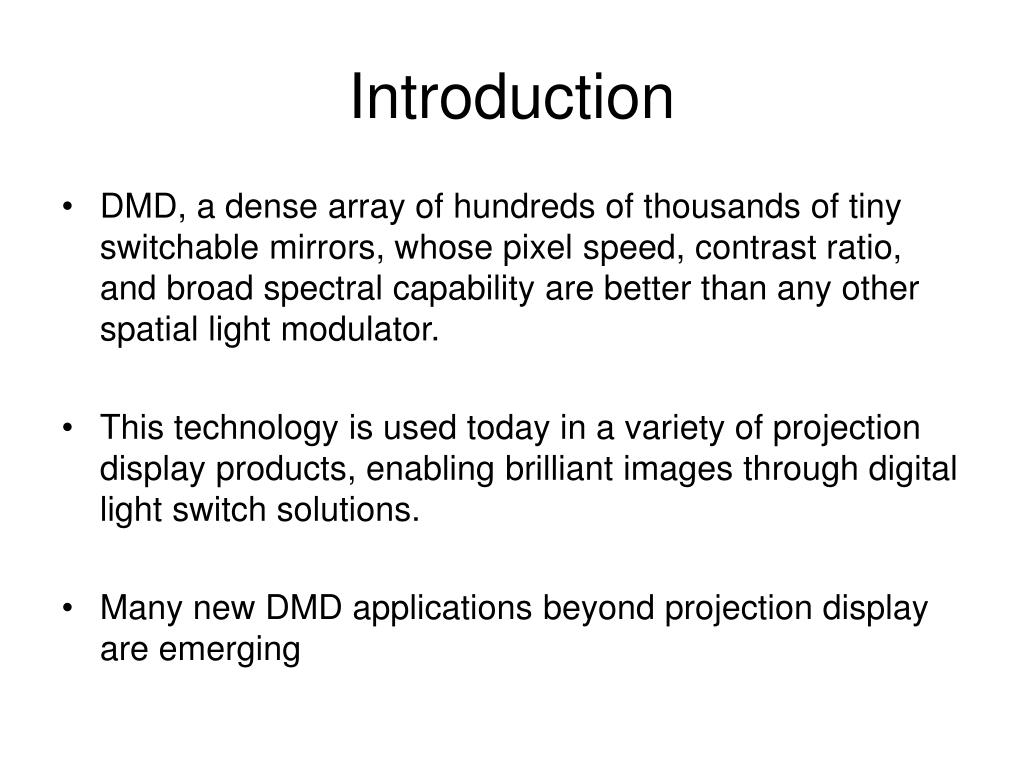 Introduction

• DMD, a dense array of hundreds of thousands of tiny switchable mirrors, whose pixel speed, contrast ratio, and broad spectral capability are better than any other spatial light modulator.

• This technology is used today in a variety of projection display products, enabling brilliant images through digital light switch solutions.

• Many new DMD applications beyond projection display are emerging